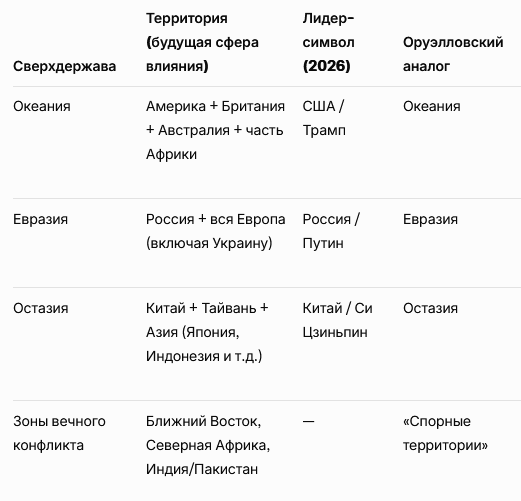 | Сверхдержава | Территория (будущая сфера влияния) | Лидер-символ (2026) | Оруэлловский аналог |
|---|---|---|---|
| Океания | Америка + Британия + Австралия + часть Африки | США / Трамп | Океания |
| Евразия | Россия + вся Европа (включая Украину) | Россия / Путин | Евразия |
| Остазия | Китай + Тайвань + Азия (Япония, Индонезия и т.д.) | Китай / Си Цзиньпин | Остазия |
| Зоны вечного конфликта | Ближний Восток, Северная Африка, Индия/Пакистан | — | «Спорные территории» |